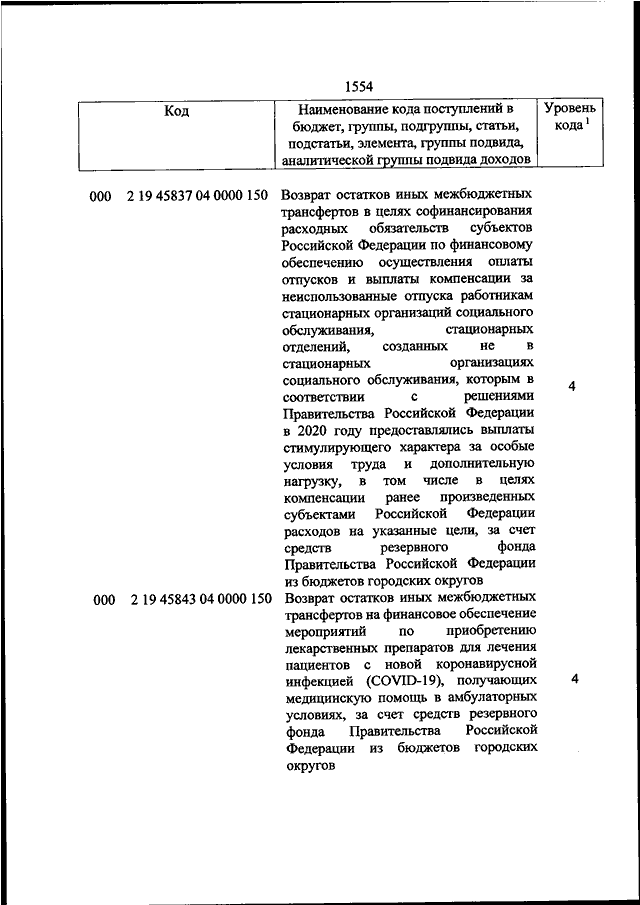 1554

| Код | Наименование кода поступлений в бюджет, группы, подгруппы, статьи, подстатьи, элемента, группы подвида, аналитической группы подвида доходов | Уровень кода $^1$ |
|---|---|---|
| 000 2 19 45837 04 0000 150 | Возврат остатков иных межбюджетных трансфертов в целях софинансирования расходных обязательств субъектов Российской Федерации по финансовому обеспечению осуществления оплаты отпусков и выплаты компенсации за неиспользованные отпуска работникам стационарных организаций социального обслуживания, стационарных отделений, созданных не в стационарных организациях социального обслуживания, которым в соответствии с решениями Правительства Российской Федерации в 2020 году предоставлялись выплаты стимулирующего характера за особые условия труда и дополнительную нагрузку, в том числе в целях компенсации ранее произведенных субъектами Российской Федерации расходов на указанные цели, за счет средств резервного фонда Правительства Российской Федерации из бюджетов городских округов | 4 |
| 000 2 19 45843 04 0000 150 | Возврат остатков иных межбюджетных трансфертов на финансовое обеспечение мероприятий по приобретению лекарственных препаратов для лечения пациентов с новой коронавирусной инфекцией (COVID-19), получающих медицинскую помощь в амбулаторных условиях, за счет средств резервного фонда Правительства Российской Федерации из бюджетов городских округов | 4 |